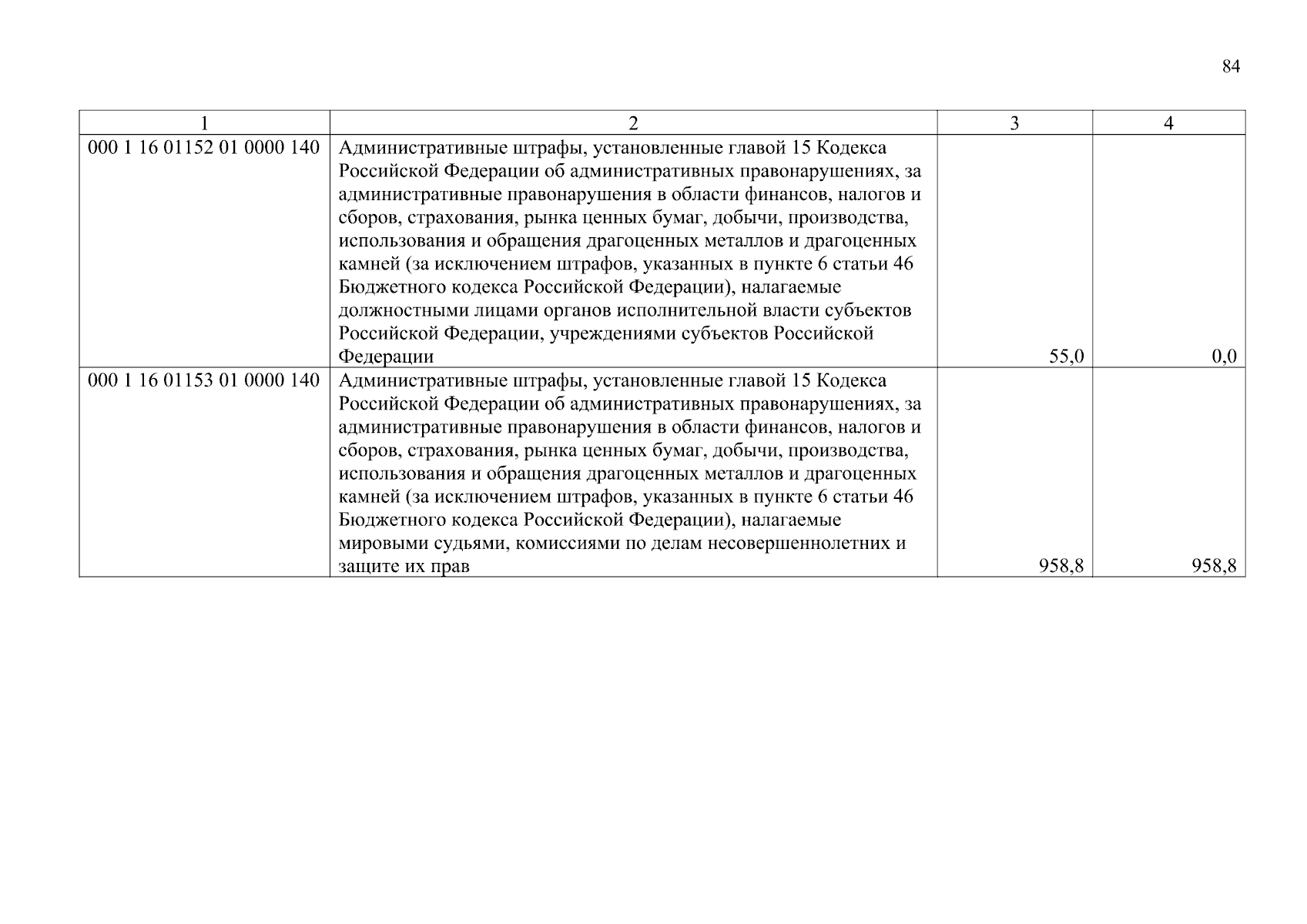 84

| 1 | 2 | 3 | 4 |
|---|---|---|---|
| 000 1 16 01152 01 0000 140 | Административные штрафы, установленные главой 15 Кодекса Российской Федерации об административных правонарушениях, за административные правонарушения в области финансов, налогов и сборов, страхования, рынка ценных бумаг, добычи, производства, использования и обращения драгоценных металлов и драгоценных камней (за исключением штрафов, указанных в пункте 6 статьи 46 Бюджетного кодекса Российской Федерации), налагаемые должностными лицами органов исполнительной власти субъектов Российской Федерации, учреждениями субъектов Российской Федерации | 55,0 | 0,0 |
| 000 1 16 01153 01 0000 140 | Административные штрафы, установленные главой 15 Кодекса Российской Федерации об административных правонарушениях, за административные правонарушения в области финансов, налогов и сборов, страхования, рынка ценных бумаг, добычи, производства, использования и обращения драгоценных металлов и драгоценных камней (за исключением штрафов, указанных в пункте 6 статьи 46 Бюджетного кодекса Российской Федерации), налагаемые мировыми судьями, комиссиями по делам несовершеннолетних и защите их прав | 958,8 | 958,8 |